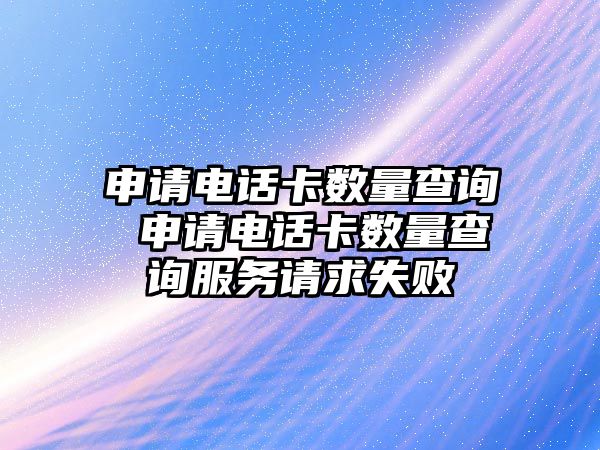 申请电话卡数量查询 申请电话卡数量查询服务请求失败